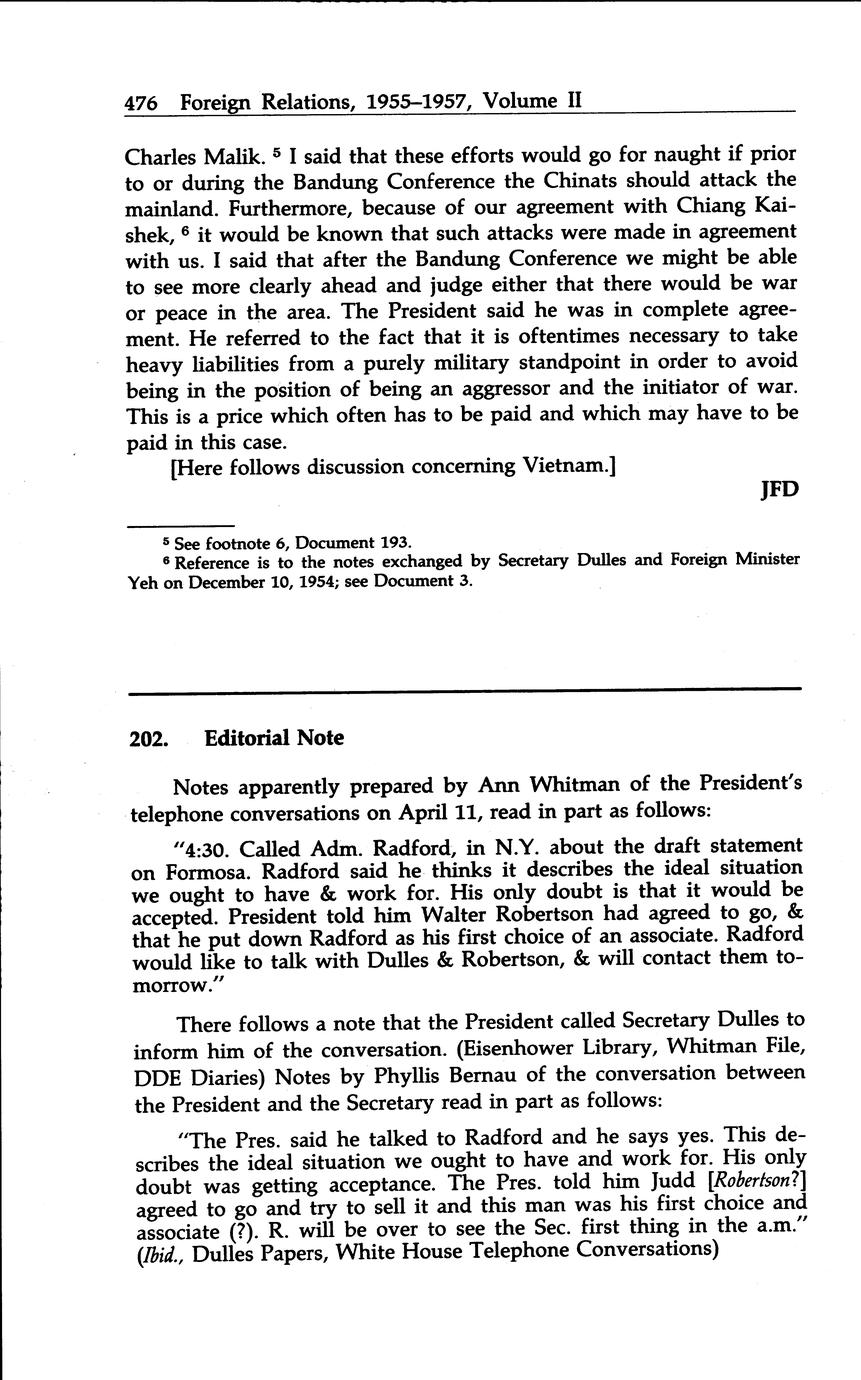 476 Foreign Relations, 1955–1957, Volume II

Charles Malik. $^5$ I said that these efforts would go for naught if prior to or during the Bandung Conference the Chinats should attack the mainland. Furthermore, because of our agreement with Chiang Kai-shek, $^6$ it would be known that such attacks were made in agreement with us. I said that after the Bandung Conference we might be able to see more clearly ahead and judge either that there would be war or peace in the area. The President said he was in complete agreement. He referred to the fact that it is oftentimes necessary to take heavy liabilities from a purely military standpoint in order to avoid being in the position of being an aggressor and the initiator of war. This is a price which often has to be paid and which may have to be paid in this case.

[Here follows discussion concerning Vietnam.]

JFD

$^5$ See footnote 6, Document 193.
$^6$ Reference is to the notes exchanged by Secretary Dulles and Foreign Minister Yeh on December 10, 1954; see Document 3.

202. Editorial Note

Notes apparently prepared by Ann Whitman of the President's telephone conversations on April 11, read in part as follows:

"4:30. Called Adm. Radford, in N.Y. about the draft statement on Formosa. Radford said he thinks it describes the ideal situation we ought to have & work for. His only doubt is that it would be accepted. President told him Walter Robertson had agreed to go, & that he put down Radford as his first choice of an associate. Radford would like to talk with Dulles & Robertson, & will contact them tomorrow."

There follows a note that the President called Secretary Dulles to inform him of the conversation. (Eisenhower Library, Whitman File, DDE Diaries) Notes by Phyllis Bernau of the conversation between the President and the Secretary read in part as follows:

"The Pres. said he talked to Radford and he says yes. This describes the ideal situation we ought to have and work for. His only doubt was getting acceptance. The Pres. told him Judd [Robertson?] agreed to go and try to sell it and this man was his first choice and associate (?). R. will be over to see the Sec. first thing in the a.m." (Ibid., Dulles Papers, White House Telephone Conversations)